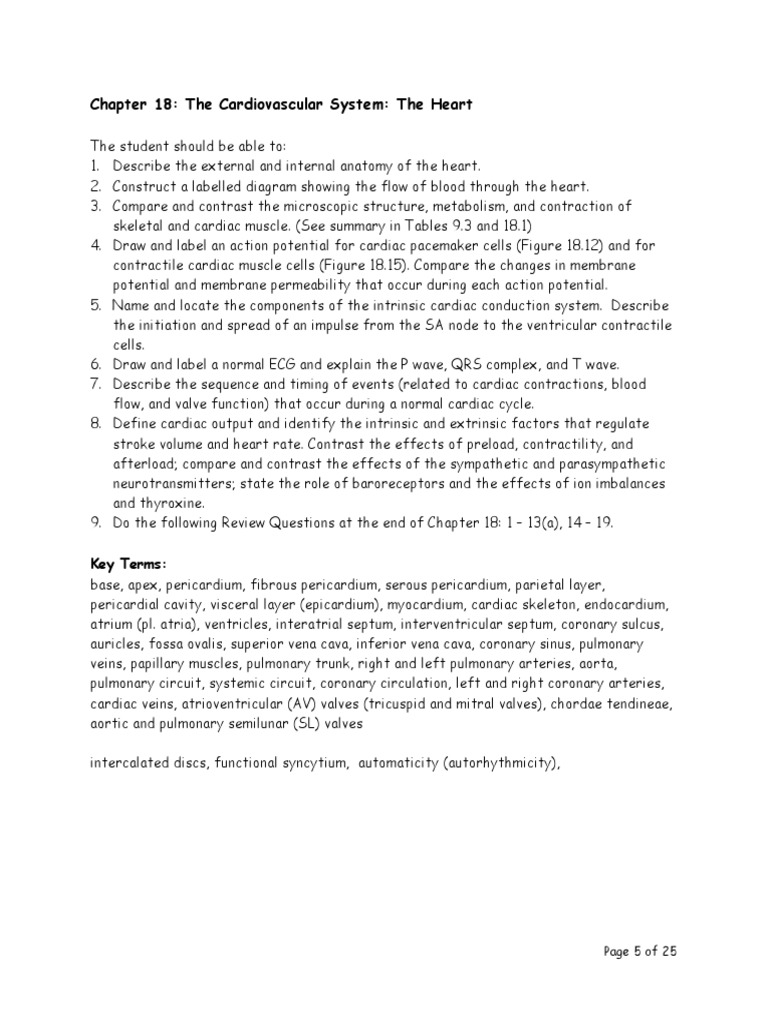 Chapter 18: The Cardiovascular System: The Heart

The student should be able to:
1. Describe the external and internal anatomy of the heart.
2. Construct a labelled diagram showing the flow of blood through the heart.
3. Compare and contrast the microscopic structure, metabolism, and contraction of skeletal and cardiac muscle. (See summary in Tables 9.3 and 18.1)
4. Draw and label an action potential for cardiac pacemaker cells (Figure 18.12) and for contractile cardiac muscle cells (Figure 18.15). Compare the changes in membrane potential and membrane permeability that occur during each action potential.
5. Name and locate the components of the intrinsic cardiac conduction system. Describe the initiation and spread of an impulse from the SA node to the ventricular contractile cells.
6. Draw and label a normal ECG and explain the P wave, QRS complex, and T wave.
7. Describe the sequence and timing of events (related to cardiac contractions, blood flow, and valve function) that occur during a normal cardiac cycle.
8. Define cardiac output and identify the intrinsic and extrinsic factors that regulate stroke volume and heart rate. Contrast the effects of preload, contractility, and afterload; compare and contrast the effects of the sympathetic and parasympathetic neurotransmitters; state the role of baroreceptors and the effects of ion imbalances and thyroxine.
9. Do the following Review Questions at the end of Chapter 18: 1 – 13(a), 14 – 19.

Key Terms:
base, apex, pericardium, fibrous pericardium, serous pericardium, parietal layer, pericardial cavity, visceral layer (epicardium), myocardium, cardiac skeleton, endocardium, atrium (pl. atria), ventricles, interatrial septum, interventricular septum, coronary sulcus, auricles, fossa ovalis, superior vena cava, inferior vena cava, coronary sinus, pulmonary veins, papillary muscles, pulmonary trunk, right and left pulmonary arteries, aorta, pulmonary circuit, systemic circuit, coronary circulation, left and right coronary arteries, cardiac veins, atrioventricular (AV) valves (tricuspid and mitral valves), chordae tendineae, aortic and pulmonary semilunar (SL) valves

intercalated discs, functional syncytium, automaticity (autorhythmicity),

Page 5 of 25